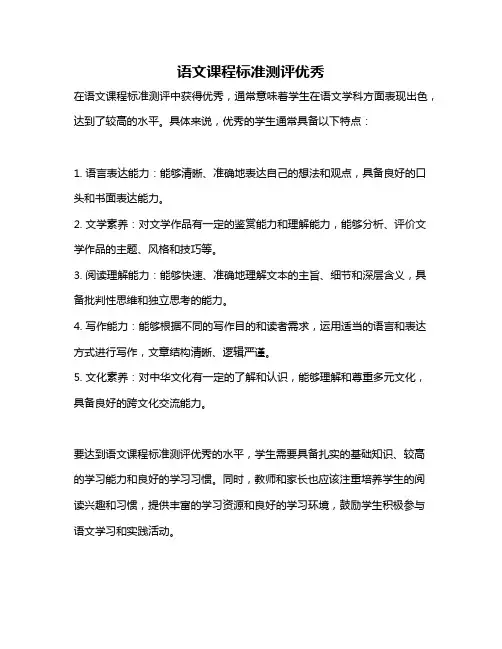 语文课程标准测评优秀

在语文课程标准测评中获得优秀，通常意味着学生在语文学科方面表现出色，达到了较高的水平。具体来说，优秀的学生通常具备以下特点：

1. 语言表达能力：能够清晰、准确地表达自己的想法和观点，具备良好的口头和书面表达能力。

2. 文学素养：对文学作品有一定的鉴赏能力和理解能力，能够分析、评价文学作品的主题、风格和技巧等。

3. 阅读理解能力：能够快速、准确地理解文本的主旨、细节和深层含义，具备批判性思维和独立思考的能力。

4. 写作能力：能够根据不同的写作目的和读者需求，运用适当的语言和表达方式进行写作，文章结构清晰、逻辑严谨。

5. 文化素养：对中华文化有一定的了解和认识，能够理解和尊重多元文化，具备良好的跨文化交流能力。

要达到语文课程标准测评优秀的水平，学生需要具备扎实的基础知识、较高的学习能力和良好的学习习惯。同时，教师和家长也应该注重培养学生的阅读兴趣和习惯，提供丰富的学习资源和良好的学习环境，鼓励学生积极参与语文学习和实践活动。